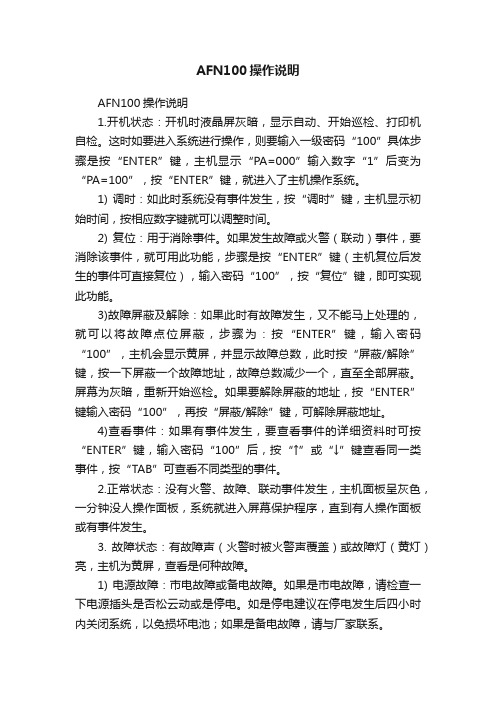 AFN100操作说明

AFN100操作说明

1.开机状态：开机时液晶屏灰暗，显示自动、开始巡检、打印机自检。这时如要进入系统进行操作，则要输入一级密码“100”具体步骤是按“ENTER”键，主机显示“PA=000”输入数字“1”后变为“PA=100”，按“ENTER”键，就进入了主机操作系统。

1) 调时：如此时系统没有事件发生，按“调时”键，主机显示初始时间，按相应数字键就可以调整时间。

2) 复位：用于消除事件。如果发生故障或火警（联动）事件，要消除该事件，就可用此功能，步骤是按“ENTER”键（主机复位后发生的事件可直接复位），输入密码“100”，按“复位”键，即可实现此功能。

3)故障屏蔽及解除：如果此时有故障发生，又不能马上处理的，就可以将故障点位屏蔽，步骤为：按“ENTER”键，输入密码“100”，主机会显示黄屏，并显示故障总数，此时按“屏蔽/解除”键，按一下屏蔽一个故障地址，故障总数减少一个，直至全部屏蔽。屏幕为灰暗，重新开始巡检。如果要解除屏蔽的地址，按“ENTER”键输入密码“100”，再按“屏蔽/解除”键，可解除屏蔽地址。

4)查看事件：如果有事件发生，要查看事件的详细资料时可按“ENTER”键，输入密码“100”后，按“↑”或“↓”键查看同一类事件，按“TAB”可查看不同类型的事件。

2.正常状态：没有火警、故障、联动事件发生，主机面板呈灰色，一分钟没人操作面板，系统就进入屏幕保护程序，直到有人操作面板或有事件发生。

3. 故障状态：有故障声（火警时被火警声覆盖）或故障灯（黄灯）亮，主机为黄屏，查看是何种故障。

1) 电源故障：市电故障或备电故障。如果是市电故障，请检查一下电源插头是否松云动或是停电。如是停电建议在停电发生后四小时内关闭系统，以免损坏电池；如果是备电故障，请与厂家联系。